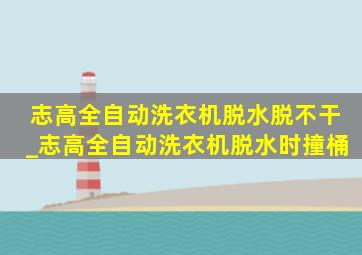 志高全自动洗衣机脱水脱不干_志高全自动洗衣机脱水时撞桶